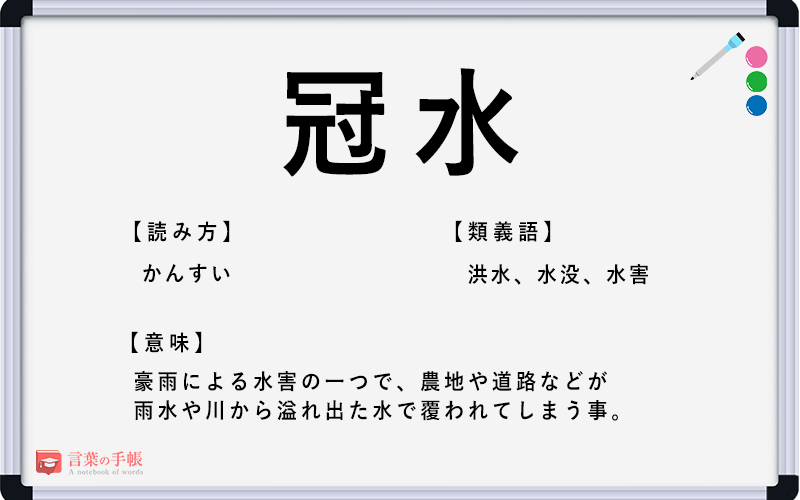 冠水

【読み方】
かんすい

【類義語】
洪水、水没、水害

【意味】
豪雨による水害の一つで、農地や道路などが雨水や川から溢れ出た水で覆われてしまう事。

言葉の手帳
A notebook of words